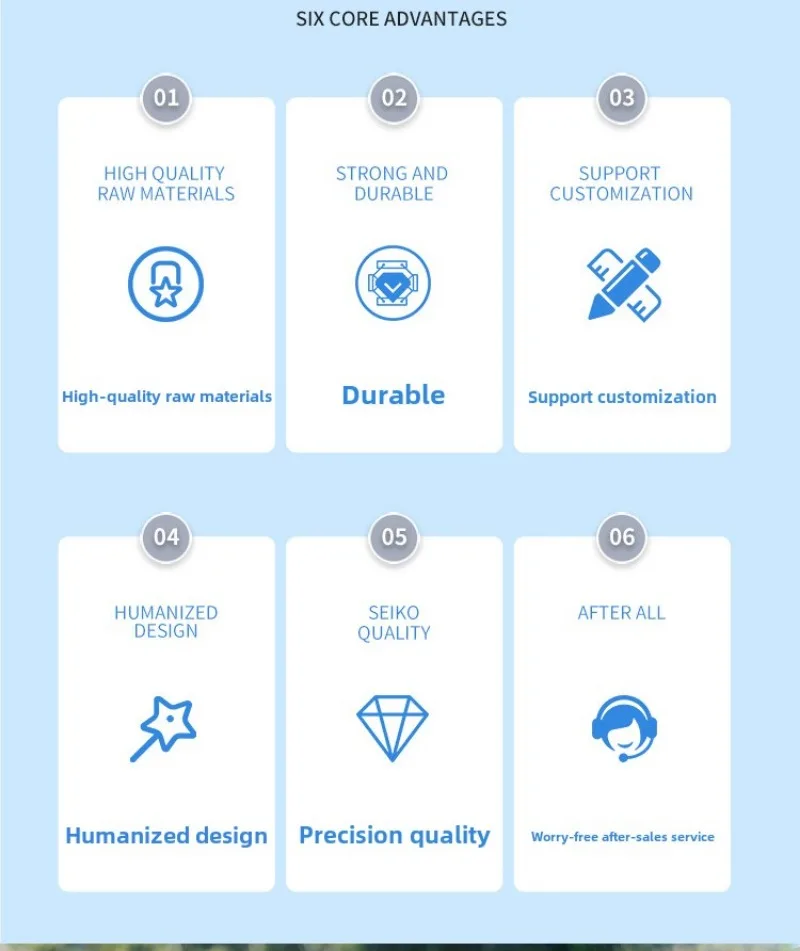 SIX CORE ADVANTAGES

01

HIGH QUALITY RAW MATERIALS

High-quality raw materials

02

STRONG AND DURABLE

Durable

03

SUPPORT CUSTOMIZATION

Support customization

04

HUMANIZED DESIGN

Humanized design

05

SEIKO QUALITY

Precision quality

06

AFTER ALL

Worry-free after-sales service